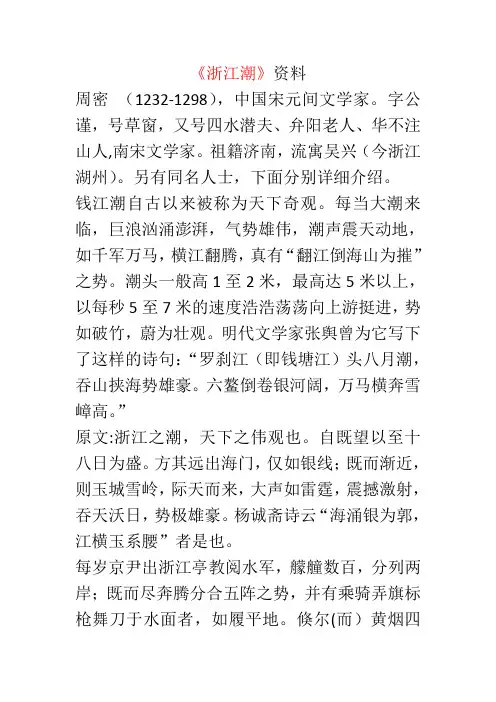 《浙江潮》资料

周密 （1232-1298），中国宋元间文学家。字公谨，号草窗，又号四水潜夫、弁阳老人、华不注山人,南宋文学家。祖籍济南，流寓吴兴（今浙江湖州）。另有同名人士，下面分别详细介绍。

钱江潮自古以来被称为天下奇观。每当大潮来临，巨浪汹涌澎湃，气势雄伟，潮声震天动地，如千军万马，横江翻腾，真有“翻江倒海山为摧”之势。潮头一般高 1 至 2 米，最高达 5 米以上，以每秒 5 至 7 米的速度浩浩荡荡向上游挺进，势如破竹，蔚为壮观。明代文学家张舆曾为它写下了这样的诗句：“罗刹江（即钱塘江）头八月潮，吞山挟海势雄豪。六鳌倒卷银河阔，万马横奔雪嶂高。”

原文:浙江之潮，天下之伟观也。自既望以至十八日为盛。方其远出海门，仅如银线；既而渐近，则玉城雪岭，际天而来，大声如雷霆，震撼激射，吞天沃日，势极雄豪。杨诚斋诗云“海涌银为郭，江横玉系腰”者是也。

每岁京尹出浙江亭教阅水军，艨艟数百，分列两岸；既而尽奔腾分合五阵之势，并有乘骑弄旗标枪舞刀于水面者，如履平地。倏尔(而）黄烟四